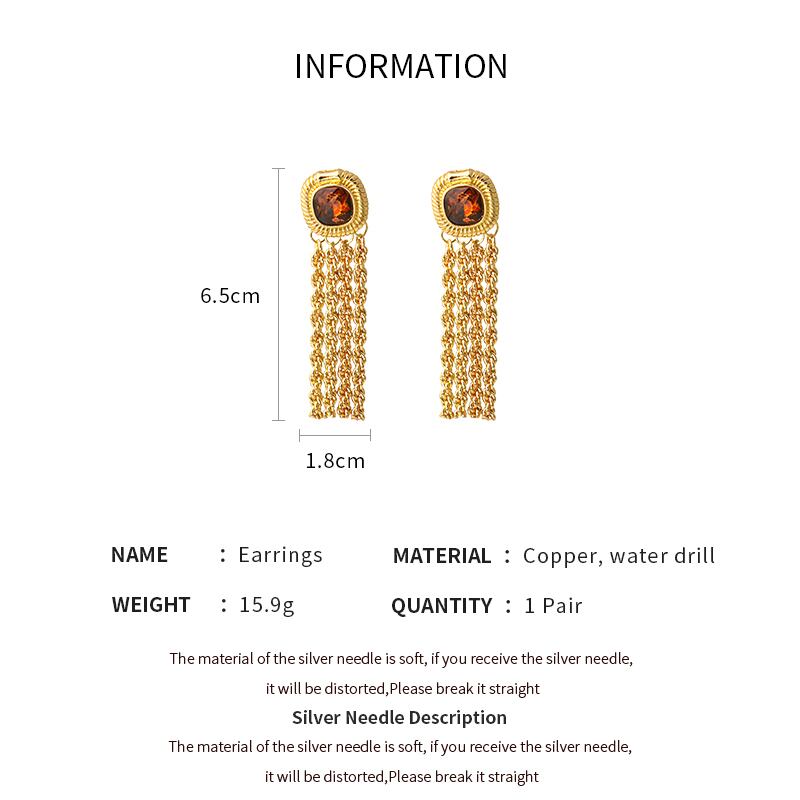 INFORMATION

6.5cm

1.8cm

NAME : Earrings
MATERIAL : Copper, water drill

WEIGHT : 15.9g
QUANTITY : 1 Pair

The material of the silver needle is soft, if you receive the silver needle, it will be distorted,Please break it straight

Silver Needle Description

The material of the silver needle is soft, if you receive the silver needle, it will be distorted,Please break it straight